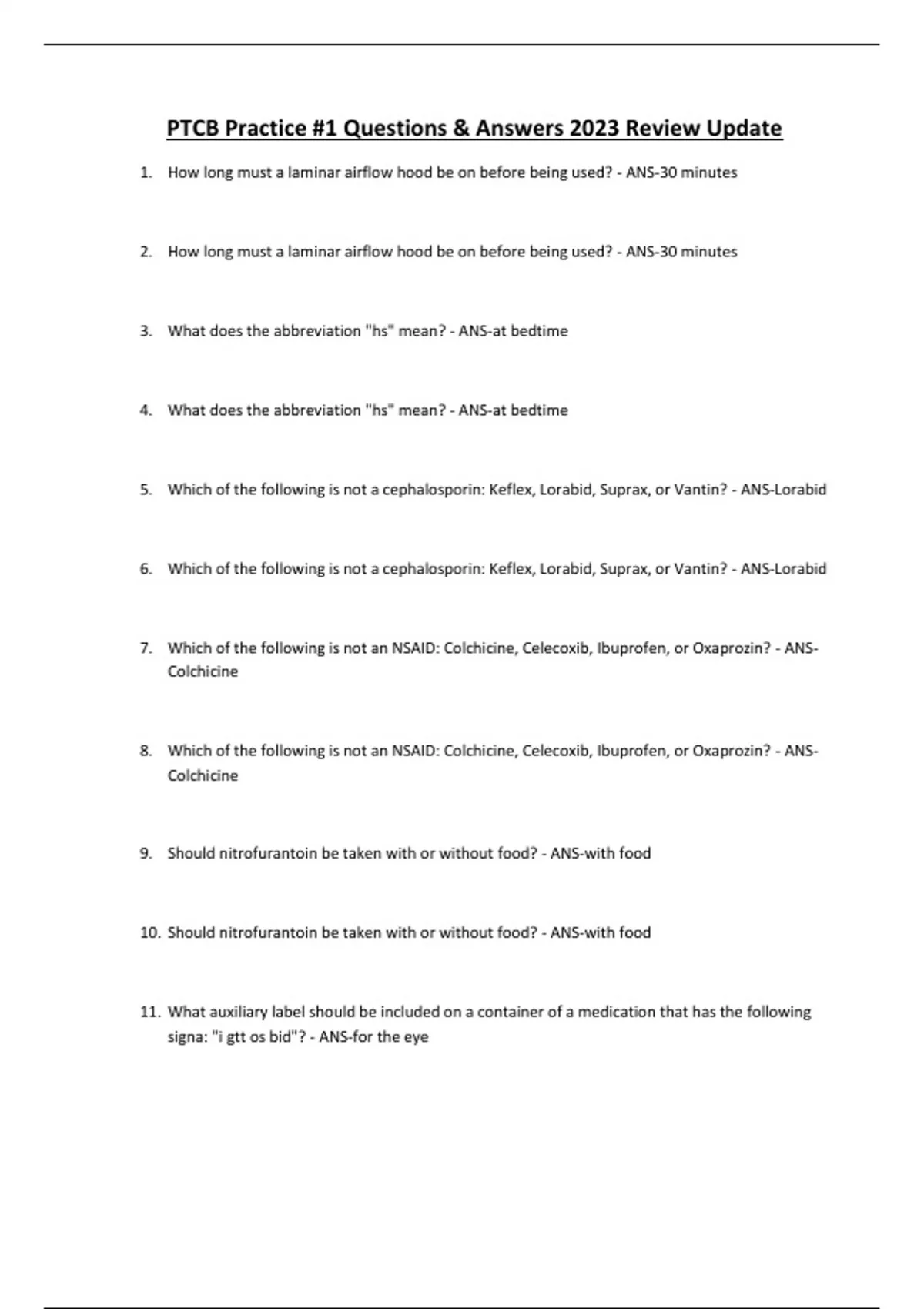 PTCB Practice #1 Questions & Answers 2023 Review Update

1. How long must a laminar airflow hood be on before being used? - ANS-30 minutes

2. How long must a laminar airflow hood be on before being used? - ANS-30 minutes

3. What does the abbreviation "hs" mean? - ANS-at bedtime

4. What does the abbreviation "hs" mean? - ANS-at bedtime

5. Which of the following is not a cephalosporin: Keflex, Lorabid, Suprax, or Vantin? - ANS-Lorabid

6. Which of the following is not a cephalosporin: Keflex, Lorabid, Suprax, or Vantin? - ANS-Lorabid

7. Which of the following is not an NSAID: Colchicine, Celecoxib, Ibuprofen, or Oxaprozin? - ANS-Colchicine

8. Which of the following is not an NSAID: Colchicine, Celecoxib, Ibuprofen, or Oxaprozin? - ANS-Colchicine

9. Should nitrofurantoin be taken with or without food? - ANS-with food

10. Should nitrofurantoin be taken with or without food? - ANS-with food

11. What auxiliary label should be included on a container of a medication that has the following signa: "i gtt os bid"? - ANS-for the eye